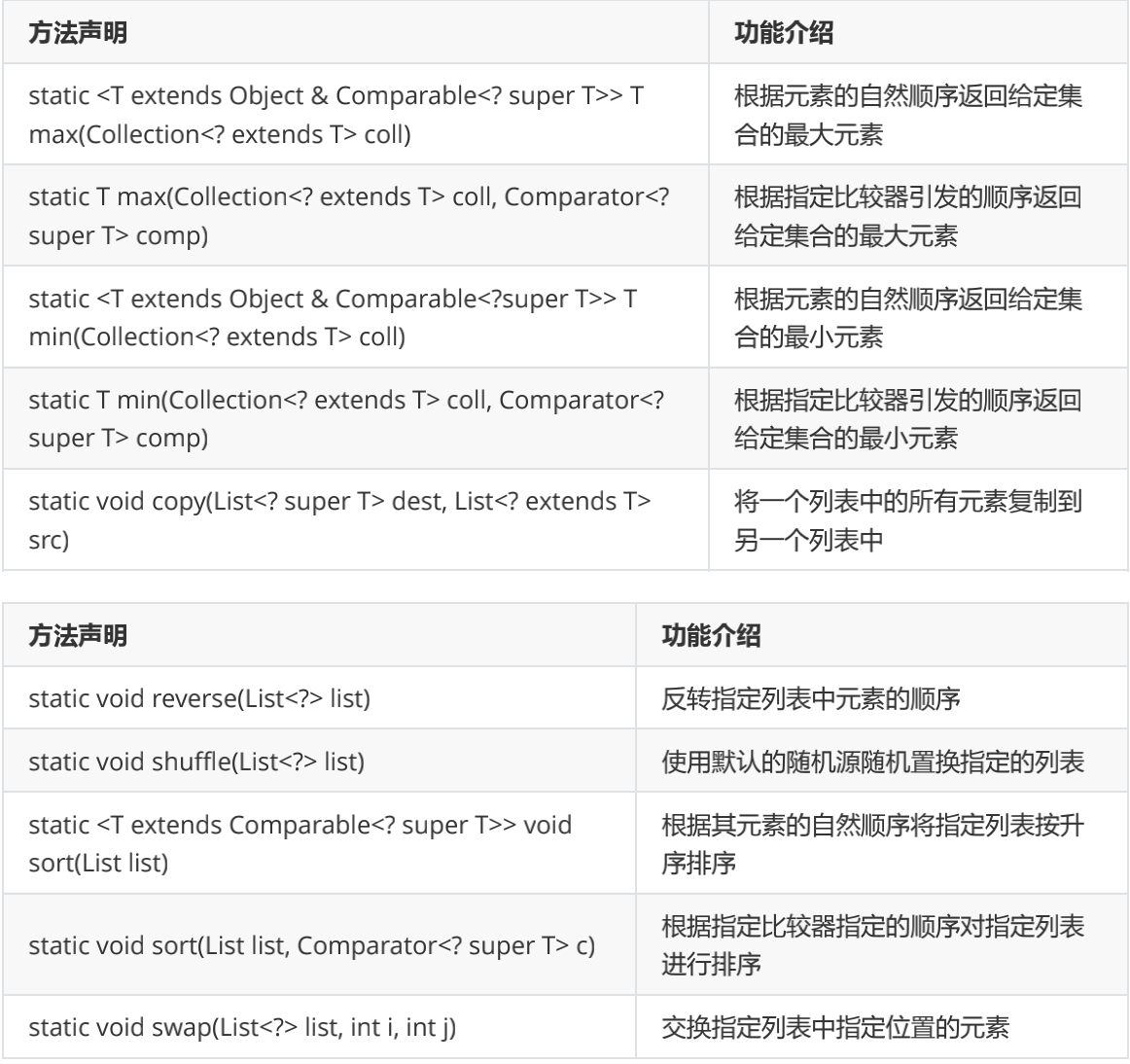 | 方法声明 | 功能介绍 |
|---|---|
| static <T extends Object & Comparable<? super T>> T max(Collection<? extends T> coll) | 根据元素的自然顺序返回给定集合的最大元素 |
| static T max(Collection<? extends T> coll, Comparator<? super T> comp) | 根据指定比较器引发的顺序返回给定集合的最大元素 |
| static <T extends Object & Comparable<?super T>> T min(Collection<? extends T> coll) | 根据元素的自然顺序返回给定集合的最小元素 |
| static T min(Collection<? extends T> coll, Comparator<? super T> comp) | 根据指定比较器引发的顺序返回给定集合的最小元素 |
| static void copy(List<? super T> dest, List<? extends T> src) | 将一个列表中的所有元素复制到另一个列表中 |

| 方法声明 | 功能介绍 |
|---|---|
| static void reverse(List<?> list) | 反转指定列表中元素的顺序 |
| static void shuffle(List<?> list) | 使用默认的随机源随机置换指定的列表 |
| static <T extends Comparable<? super T>> void sort(List list) | 根据其元素的自然顺序将指定列表按升序排序 |
| static void sort(List list, Comparator<? super T> c) | 根据指定比较器指定的顺序对指定列表进行排序 |
| static void swap(List<?> list, int i, int j) | 交换指定列表中指定位置的元素 |